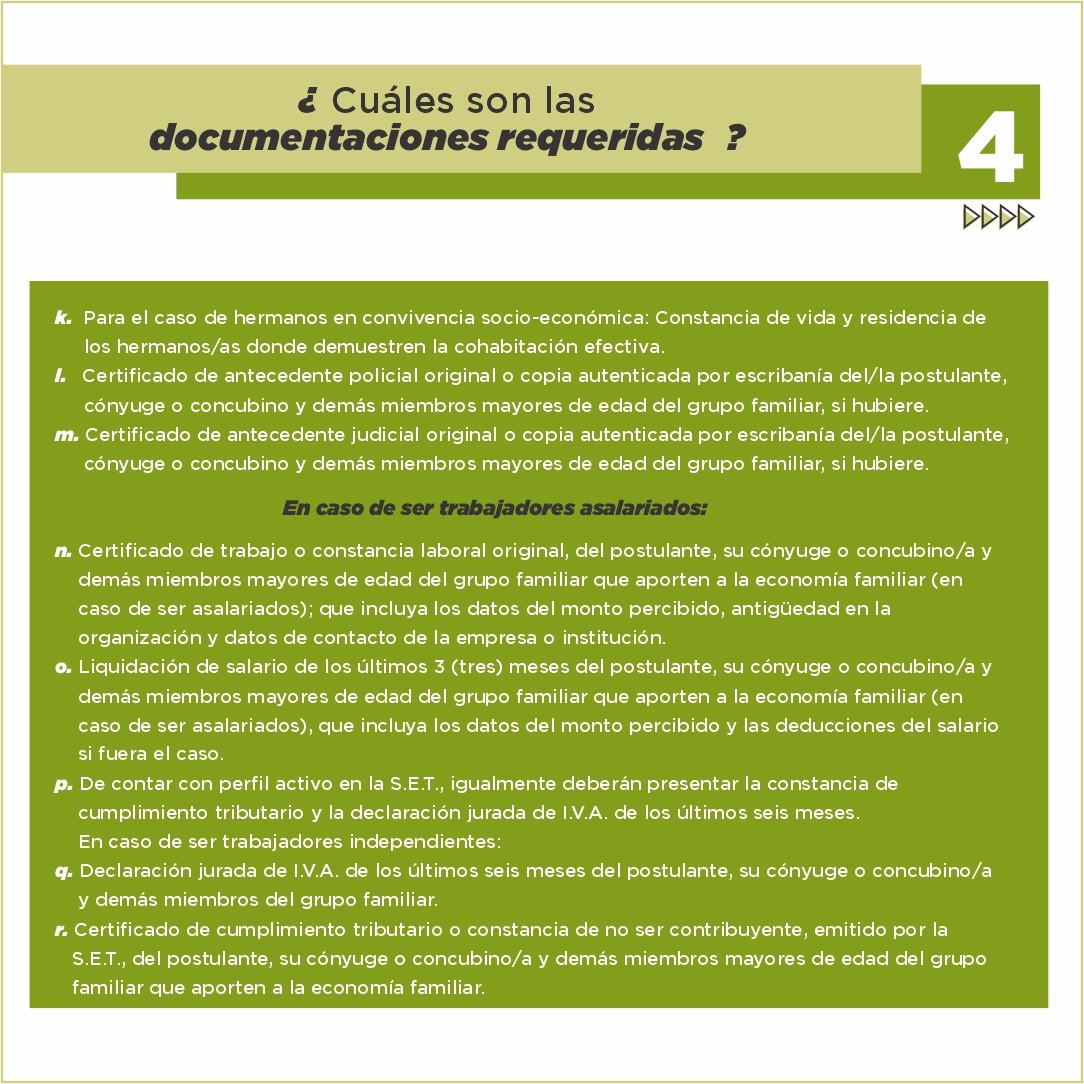 ¿ Cuáles son las documentaciones requeridas ?

4

k. Para el caso de hermanos en convivencia socio-económica: Constancia de vida y residencia de los hermanos/as donde demuestren la cohabitación efectiva.
l. Certificado de antecedente policial original o copia autenticada por escribanía del/la postulante, cónyuge o concubino y demás miembros mayores de edad del grupo familiar, si hubiere.
m. Certificado de antecedente judicial original o copia autenticada por escribanía del/la postulante, cónyuge o concubino y demás miembros mayores de edad del grupo familiar, si hubiere.

En caso de ser trabajadores asalariados:

n. Certificado de trabajo o constancia laboral original, del postulante, su cónyuge o concubino/a y demás miembros mayores de edad del grupo familiar que aporten a la economía familiar (en caso de ser asalariados); que incluya los datos del monto percibido, antigüedad en la organización y datos de contacto de la empresa o institución.
o. Liquidación de salario de los últimos 3 (tres) meses del postulante, su cónyuge o concubino/a y demás miembros mayores de edad del grupo familiar que aporten a la economía familiar (en caso de ser asalariados), que incluya los datos del monto percibido y las deducciones del salario si fuera el caso.
p. De contar con perfil activo en la S.E.T., igualmente deberán presentar la constancia de cumplimiento tributario y la declaración jurada de I.V.A. de los últimos seis meses.
En caso de ser trabajadores independientes:
q. Declaración jurada de I.V.A. de los últimos seis meses del postulante, su cónyuge o concubino/a y demás miembros del grupo familiar.
r. Certificado de cumplimiento tributario o constancia de no ser contribuyente, emitido por la S.E.T., del postulante, su cónyuge o concubino/a y demás miembros mayores de edad del grupo familiar que aporten a la economía familiar.